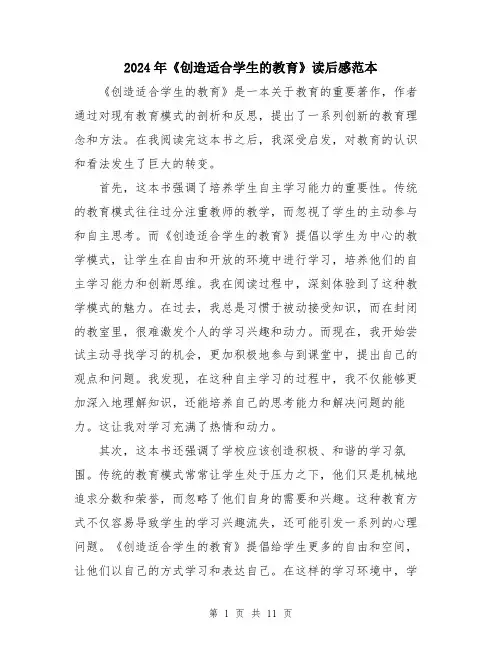 2024年《创造适合学生的教育》读后感范本

《创造适合学生的教育》是一本关于教育的重要著作，作者通过对现有教育模式的剖析和反思，提出了一系列创新的教育理念和方法。在我阅读完这本书之后，我深受启发，对教育的认识和看法发生了巨大的转变。

首先，这本书强调了培养学生自主学习能力的重要性。传统的教育模式往往过分注重教师的教学，而忽视了学生的主动参与和自主思考。而《创造适合学生的教育》提倡以学生为中心的教学模式，让学生在自由和开放的环境中进行学习，培养他们的自主学习能力和创新思维。我在阅读过程中，深刻体验到了这种教学模式的魅力。在过去，我总是习惯于被动接受知识，而在封闭的教室里，很难激发个人的学习兴趣和动力。而现在，我开始尝试主动寻找学习的机会，更加积极地参与到课堂中，提出自己的观点和问题。我发现，在这种自主学习的过程中，我不仅能够更加深入地理解知识，还能培养自己的思考能力和解决问题的能力。这让我对学习充满了热情和动力。

其次，这本书还强调了学校应该创造积极、和谐的学习氛围。传统的教育模式常常让学生处于压力之下，他们只是机械地追求分数和荣誉，而忽略了他们自身的需要和兴趣。这种教育方式不仅容易导致学生的学习兴趣流失，还可能引发一系列的心理问题。《创造适合学生的教育》提倡给学生更多的自由和空间，让他们以自己的方式学习和表达自己。在这样的学习环境中，学

第 1 页 共 11 页